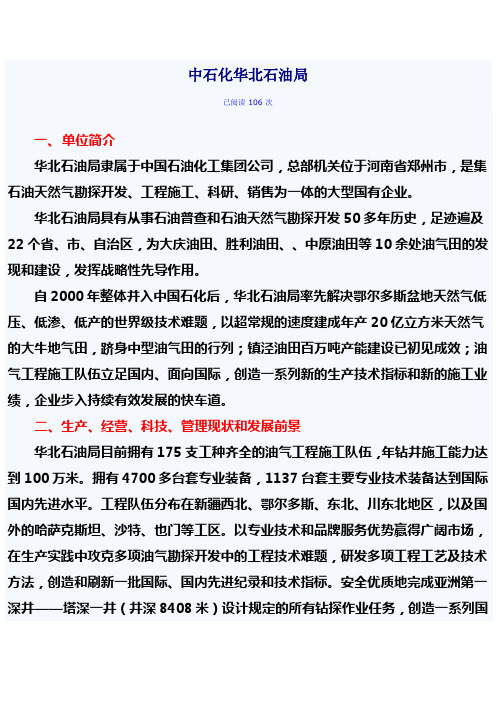 中石化华北石油局

已阅读 106 次

一、单位简介

华北石油局隶属于中国石油化工集团公司，总部机关位于河南省郑州市，是集石油天然气勘探开发、工程施工、科研、销售为一体的大型国有企业。

华北石油局具有从事石油普查和石油天然气勘探开发 50 多年历史，足迹遍及 22 个省、市、自治区，为大庆油田、胜利油田、、中原油田等 10 余处油气田的发现和建设，发挥战略性先导作用。

自 2000 年整体并入中国石化后，华北石油局率先解决鄂尔多斯盆地天然气低压、低渗、低产的世界级技术难题，以超常规的速度建成年产 20 亿立方米天然气的大牛地气田，跻身中型油气田的行列；镇泾油田百万吨产能建设已初见成效；油气工程施工队伍立足国内、面向国际，创造一系列新的生产技术指标和新的施工业绩，企业步入持续有效发展的快车道。

二、生产、经营、科技、管理现状和发展前景

华北石油局目前拥有 175 支工种齐全的油气工程施工队伍，年钻井施工能力达到 100 万米。拥有 4700 多台套专业装备，1137 台套主要专业技术装备达到国际国内先进水平。工程队伍分布在新疆西北、鄂尔多斯、东北、川东北地区，以及国外的哈萨克斯坦、沙特、也门等工区。以专业技术和品牌服务优势赢得广阔市场，在生产实践中攻克多项油气勘探开发中的工程技术难题，研发多项工程工艺及技术方法，创造和刷新一批国际、国内先进纪录和技术指标。安全优质地完成亚洲第一深井——塔深一井（井深 8408 米）设计规定的所有钻探作业任务，创造一系列国